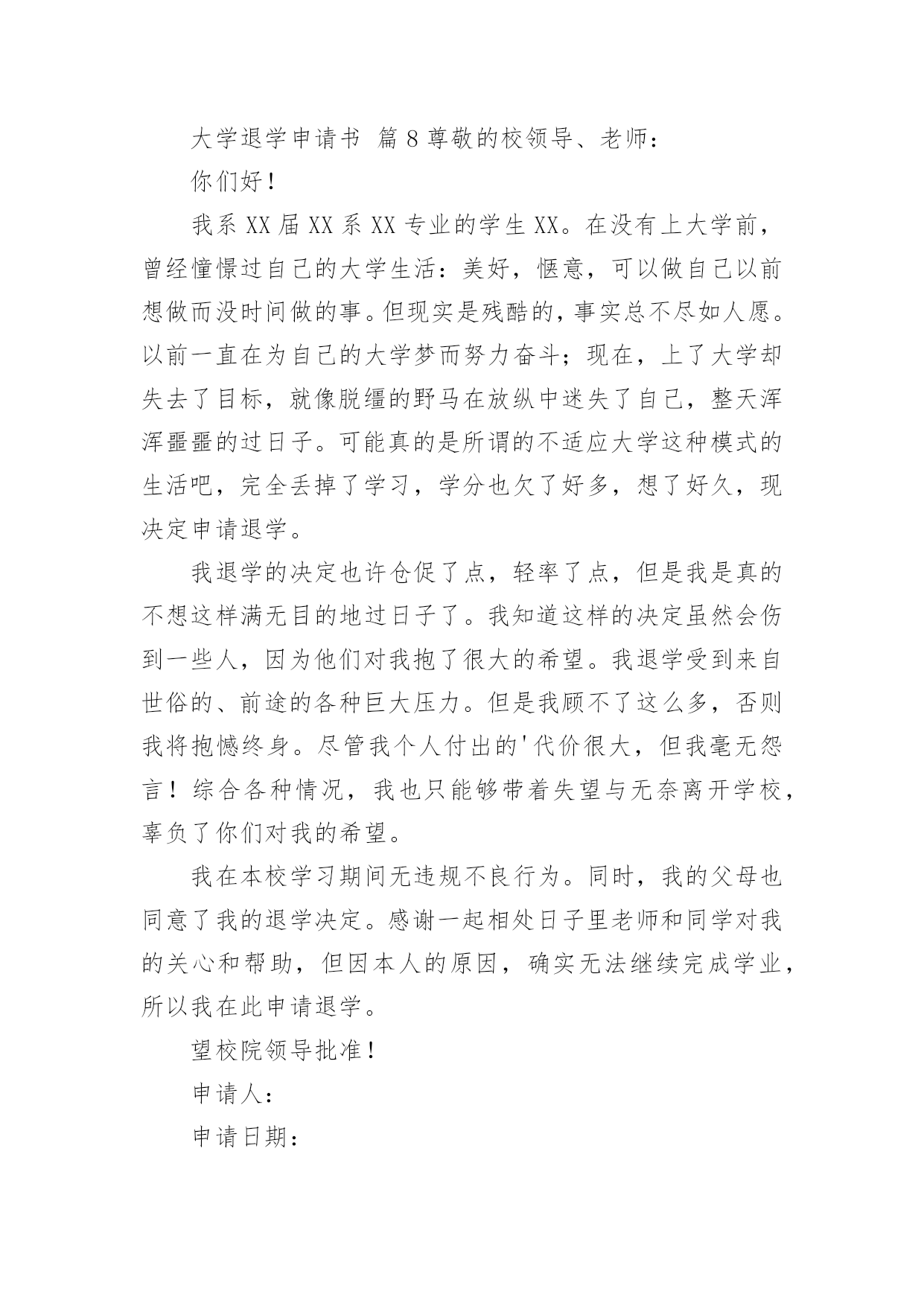 大学退学申请书 篇8尊敬的校领导、老师：

你们好！

我系XX届XX系XX专业的学生XX。在没有上大学前，曾经憧憬过自己的大学生活：美好，惬意，可以做自己以前想做而没时间做的事。但现实是残酷的，事实总不尽如人愿。以前一直在为自己的大学梦而努力奋斗；现在，上了大学却失去了目标，就像脱缰的野马在放纵中迷失了自己，整天浑浑噩噩的过日子。可能真的是所谓的不适应大学这种模式的生活吧，完全丢掉了学习，学分也欠了好多，想了好久，现决定申请退学。

我退学的决定也许仓促了点，轻率了点，但是我是真的不想这样满无目的地过日子了。我知道这样的决定虽然会伤到一些人，因为他们对我抱了很大的希望。我退学受到来自世俗的、前途的各种巨大压力。但是我顾不了这么多，否则我将抱憾终身。尽管我个人付出的'代价很大，但我毫无怨言！综合各种情况，我也只能够带着失望与无奈离开学校，辜负了你们对我的希望。

我在本校学习期间无违规不良行为。同时，我的父母也同意了我的退学决定。感谢一起相处日子里老师和同学对我的关心和帮助，但因本人的原因，确实无法继续完成学业，所以我在此申请退学。

望校院领导批准！

申请人：

申请日期：